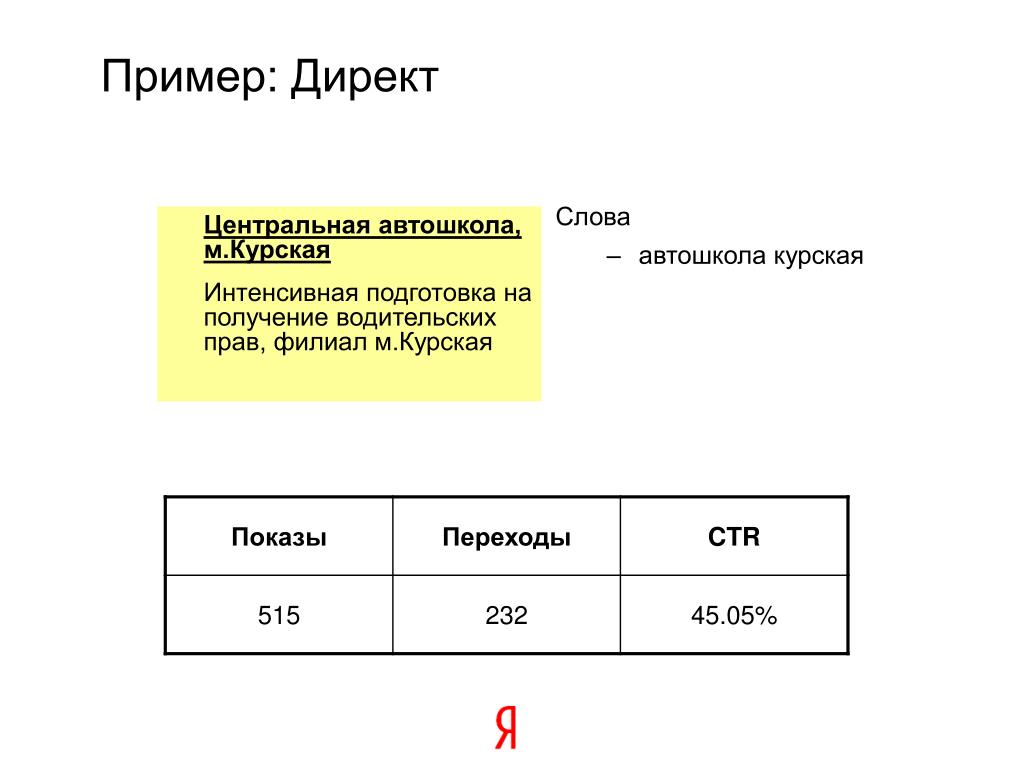 Пример: Директ

Центральная автошкола, м.Курская

Интенсивная подготовка на получение водительских прав, филиал м.Курская

Слова

– автошкола курская

| Показы | Переходы | CTR |
|---|---|---|
| 515 | 232 | 45.05% |

Я